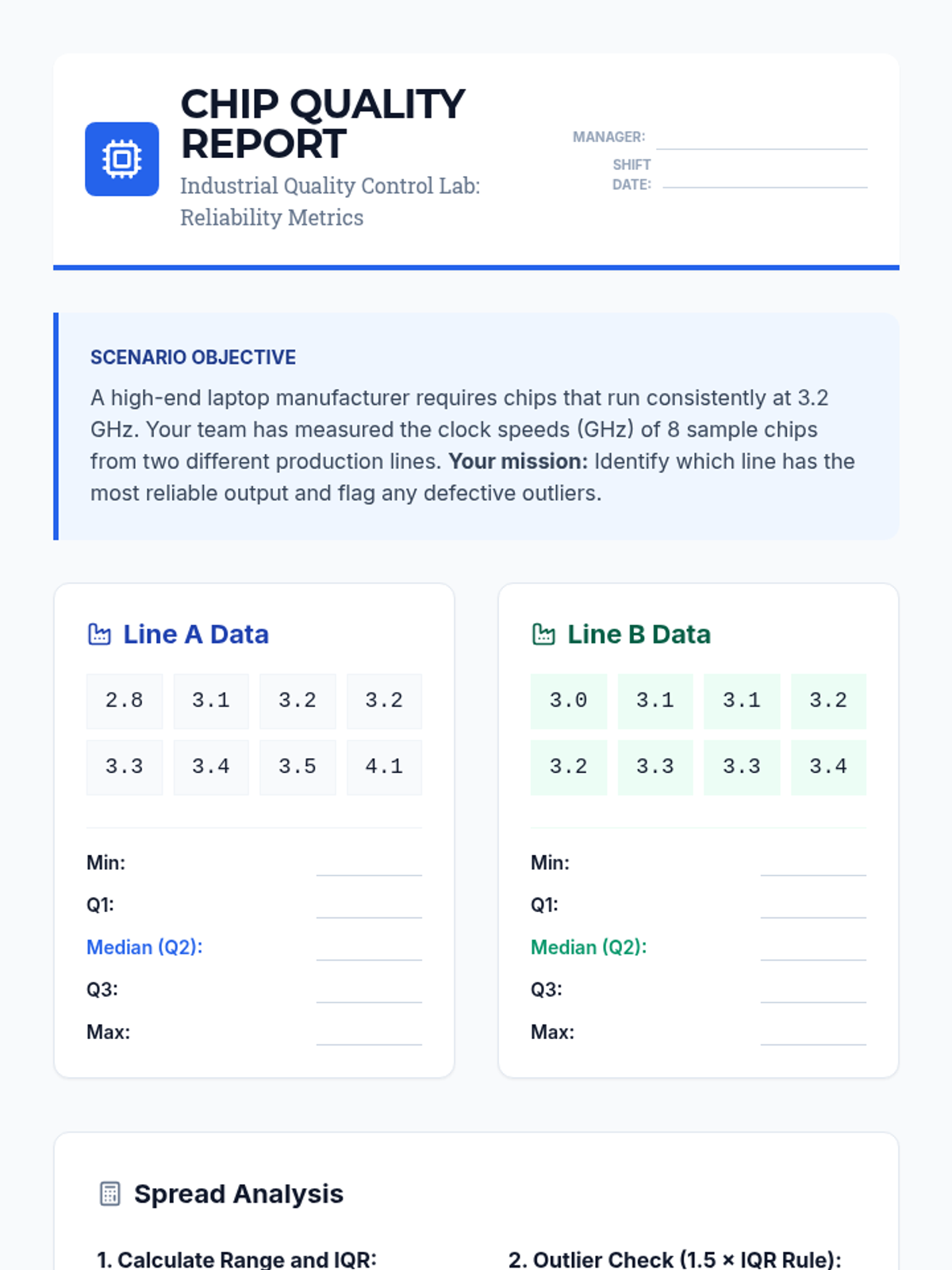 CHIP QUALITY REPORT

Industrial Quality Control Lab: Reliability Metrics

MANAGER: ____

SHIFT DATE: ____

SCENARIO OBJECTIVE

A high-end laptop manufacturer requires chips that run consistently at 3.2 GHz. Your team has measured the clock speeds (GHz) of 8 sample chips from two different production lines. Your mission: Identify which line has the most reliable output and flag any defective outliers.

Line A Data

| 2.8 | 3.1 | 3.2 | 3.2 |
|---|---|---|---|
| 3.3 | 3.4 | 3.5 | 4.1 |

Min: ____
Q1: ____
Median (Q2): ____
Q3: ____
Max: ____

Line B Data

| 3.0 | 3.1 | 3.1 | 3.2 |
|---|---|---|---|
| 3.2 | 3.3 | 3.3 | 3.4 |

Min: ____
Q1: ____
Median (Q2): ____
Q3: ____
Max: ____

Spread Analysis

1. Calculate Range and IQR:

2. Outlier Check (1.5 × IQR Rule):